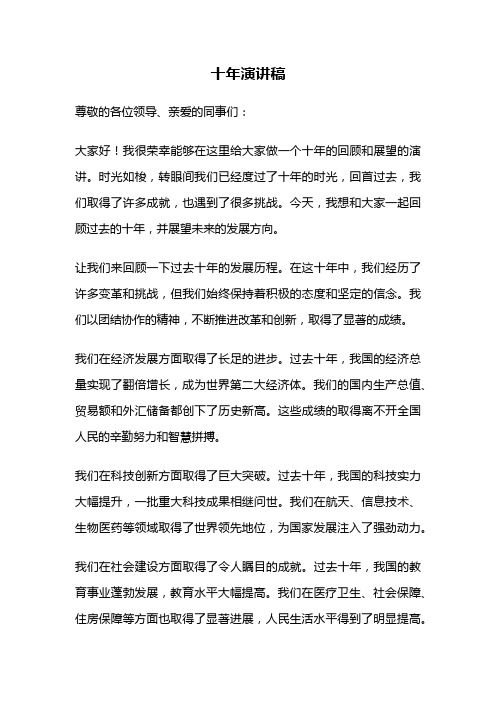 十年演讲稿

尊敬的各位领导、亲爱的同事们：

大家好！我很荣幸能够在这里给大家做一个十年的回顾和展望的演讲。时光如梭，转眼间我们已经度过了十年的时光，回首过去，我们取得了许多成就，也遇到了很多挑战。今天，我想和大家一起回顾过去的十年，并展望未来的发展方向。

让我们来回顾一下过去十年的发展历程。在这十年中，我们经历了许多变革和挑战，但我们始终保持着积极的态度和坚定的信念。我们以团结协作的精神，不断推进改革和创新，取得了显著的成绩。

我们在经济发展方面取得了长足的进步。过去十年，我国的经济总量实现了翻倍增长，成为世界第二大经济体。我们的国内生产总值、贸易额和外汇储备都创下了历史新高。这些成绩的取得离不开全国人民的辛勤努力和智慧拼搏。

我们在科技创新方面取得了巨大突破。过去十年，我国的科技实力大幅提升，一批重大科技成果相继问世。我们在航天、信息技术、生物医药等领域取得了世界领先地位，为国家发展注入了强劲动力。

我们在社会建设方面取得了令人瞩目的成就。过去十年，我国的教育事业蓬勃发展，教育水平大幅提高。我们在医疗卫生、社会保障、住房保障等方面也取得了显著进展，人民生活水平得到了明显提高。